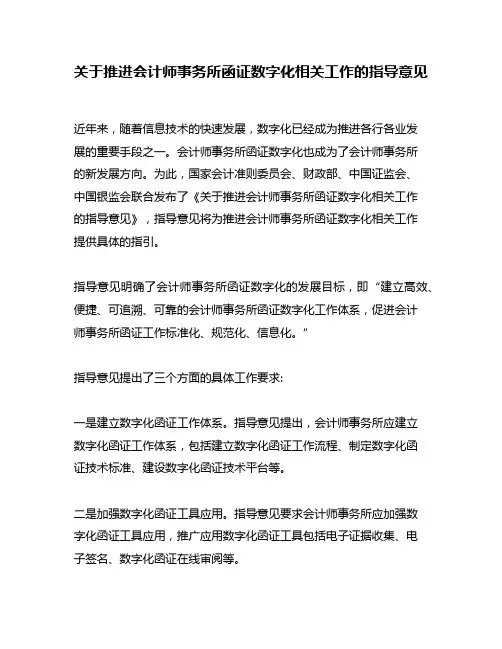 关于推进会计师事务所函证数字化相关工作的指导意见

近年来，随着信息技术的快速发展，数字化已经成为推进各行各业发展的重要手段之一。会计师事务所函证数字化也成为了会计师事务所的新发展方向。为此，国家会计准则委员会、财政部、中国证监会、中国银监会联合发布了《关于推进会计师事务所函证数字化相关工作的指导意见》，指导意见将为推进会计师事务所函证数字化相关工作提供具体的指引。

指导意见明确了会计师事务所函证数字化的发展目标，即“建立高效、便捷、可追溯、可靠的会计师事务所函证数字化工作体系，促进会计师事务所函证工作标准化、规范化、信息化。”

指导意见提出了三个方面的具体工作要求:

一是建立数字化函证工作体系。指导意见提出，会计师事务所应建立数字化函证工作体系，包括建立数字化函证工作流程、制定数字化函证技术标准、建设数字化函证技术平台等。

二是加强数字化函证工具应用。指导意见要求会计师事务所应加强数字化函证工具应用，推广应用数字化函证工具包括电子证据收集、电子签名、数字化函证在线审阅等。